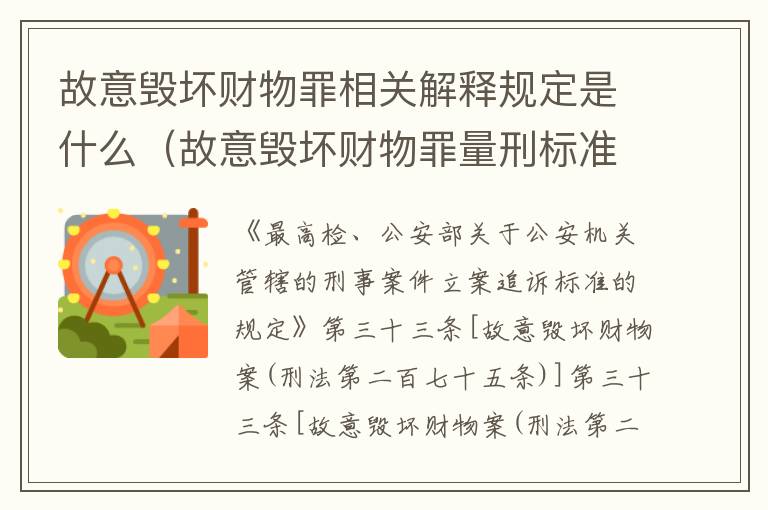 故意毁坏财物罪相关解释规定是什么（故意毁坏财物罪量刑标准

《最高检、公安部关于公安机关管辖的刑事案件立案追诉标准的规定》第三十三条[故意毁坏财物案(刑法第二百七十五条)]第三十三条[故意毁坏财物案(刑法第二